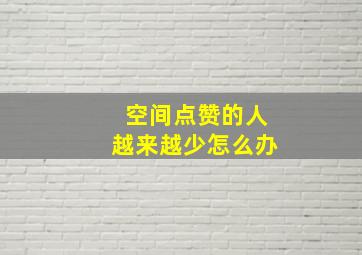 空间点赞的人
越来越少怎么办